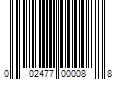 0 02477 00008 8